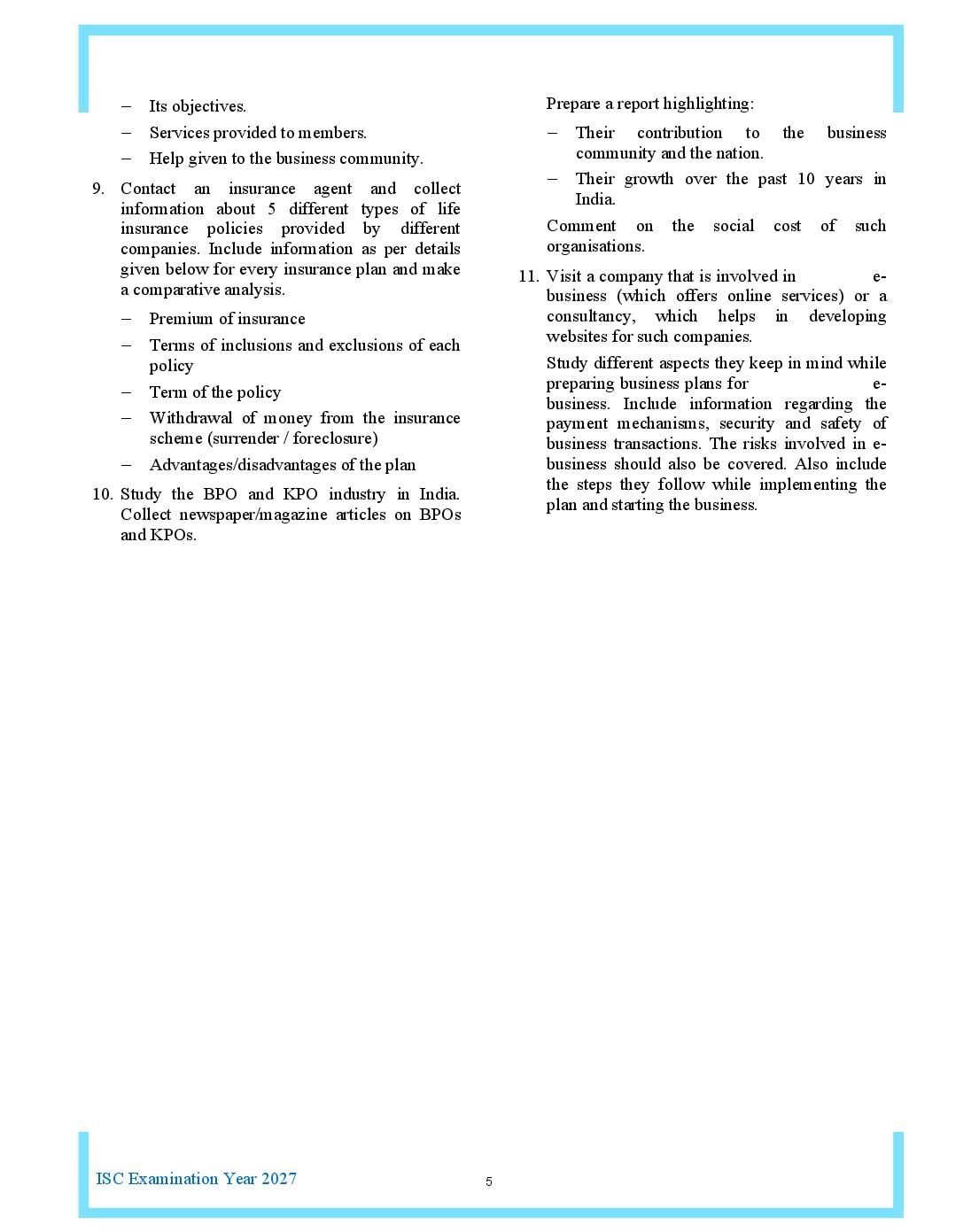 – Its objectives.

– Services provided to members.

– Help given to the business community.

9. Contact an insurance agent and collect information about 5 different types of life insurance policies provided by different companies. Include information as per details given below for every insurance plan and make a comparative analysis.

– Premium of insurance

– Terms of inclusions and exclusions of each policy

– Term of the policy

– Withdrawal of money from the insurance scheme (surrender / foreclosure)

– Advantages/disadvantages of the plan

10. Study the BPO and KPO industry in India. Collect newspaper/magazine articles on BPOs and KPOs.

Prepare a report highlighting:

– Their contribution to the business community and the nation.

– Their growth over the past 10 years in India.

Comment on the social cost of such organisations.

11. Visit a company that is involved in e-business (which offers online services) or a consultancy, which helps in developing websites for such companies.

Study different aspects they keep in mind while preparing business plans for e-business. Include information regarding the payment mechanisms, security and safety of business transactions. The risks involved in e-business should also be covered. Also include the steps they follow while implementing the plan and starting the business.

ISC Examination Year 2027

5